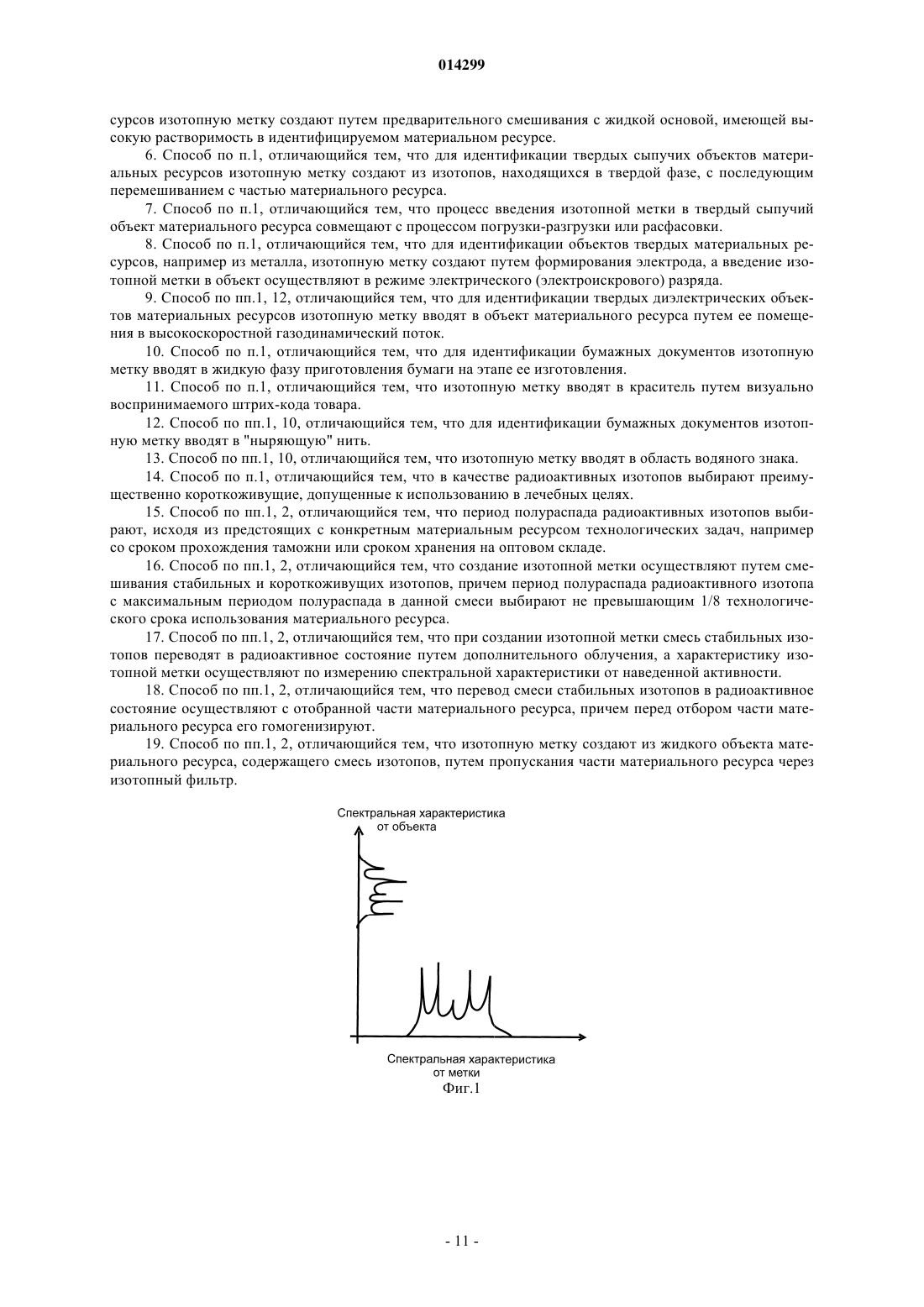 014299

сурсов изотопную метку создают путем предварительного смешивания с жидкой основой, имеющей высокую растворимость в идентифицируемом материальном ресурсе.

6. Способ по п.1, отличающийся тем, что для идентификации твердых сыпучих объектов материальных ресурсов изотопную метку создают из изотопов, находящихся в твердой фазе, с последующим перемешиванием с частью материального ресурса.

7. Способ по п.1, отличающийся тем, что процесс введения изотопной метки в твердый сыпучий объект материального ресурса совмещают с процессом погрузки-разгрузки или расфасовки.

8. Способ по п.1, отличающийся тем, что для идентификации объектов твердых материальных ресурсов, например из металла, изотопную метку создают путем формирования электрода, а введение изотопной метки в объект осуществляют в режиме электрического (электроискрового) разряда.

9. Способ по пп.1, 12, отличающийся тем, что для идентификации твердых диэлектрических объектов материальных ресурсов изотопную метку вводят в объект материального ресурса путем ее помещения в высокоскоростной газодинамический поток.

10. Способ по п.1, отличающийся тем, что для идентификации бумажных документов изотопную метку вводят в жидкую фазу приготовления бумаги на этапе ее изготовления.

11. Способ по п.1, отличающийся тем, что изотопную метку вводят в краситель путем визуально воспринимаемого штрих-кода товара.

12. Способ по пп.1, 10, отличающийся тем, что для идентификации бумажных документов изотопную метку вводят в "ныряющую" нить.

13. Способ по пп.1, 10, отличающийся тем, что изотопную метку вводят в область водяного знака.

14. Способ по п.1, отличающийся тем, что в качестве радиоактивных изотопов выбирают преимущественно короткоживущие, допущенные к использованию в лечебных целях.

15. Способ по пп.1, 2, отличающийся тем, что период полураспада радиоактивных изотопов выбирают, исходя из предстоящих с конкретным материальным ресурсом технологических задач, например со сроком прохождения таможни или сроком хранения на оптовом складе.

16. Способ по пп.1, 2, отличающийся тем, что создание изотопной метки осуществляют путем смешивания стабильных и короткоживущих изотопов, причем период полураспада радиоактивного изотопа с максимальным периодом полураспада в данной смеси выбирают не превышающим 1/8 технологического срока использования материального ресурса.

17. Способ по пп.1, 2, отличающийся тем, что при создании изотопной метки смесь стабильных изотопов переводят в радиоактивное состояние путем дополнительного облучения, а характеристику изотопной метки осуществляют по измерению спектральной характеристики от наведенной активности.

18. Способ по пп.1, 2, отличающийся тем, что перевод смеси стабильных изотопов в радиоактивное состояние осуществляют с отобранной части материального ресурса, причем перед отбором части материального ресурса его гомогенизируют.

19. Способ по пп.1, 2, отличающийся тем, что изотопную метку создают из жидкого объекта материального ресурса, содержащего смесь изотопов, путем пропускания части материального ресурса через изотопный фильтр.

Спектральная характеристика от объекта

Спектральная характеристика от метки

Фиг.1

- 11 -